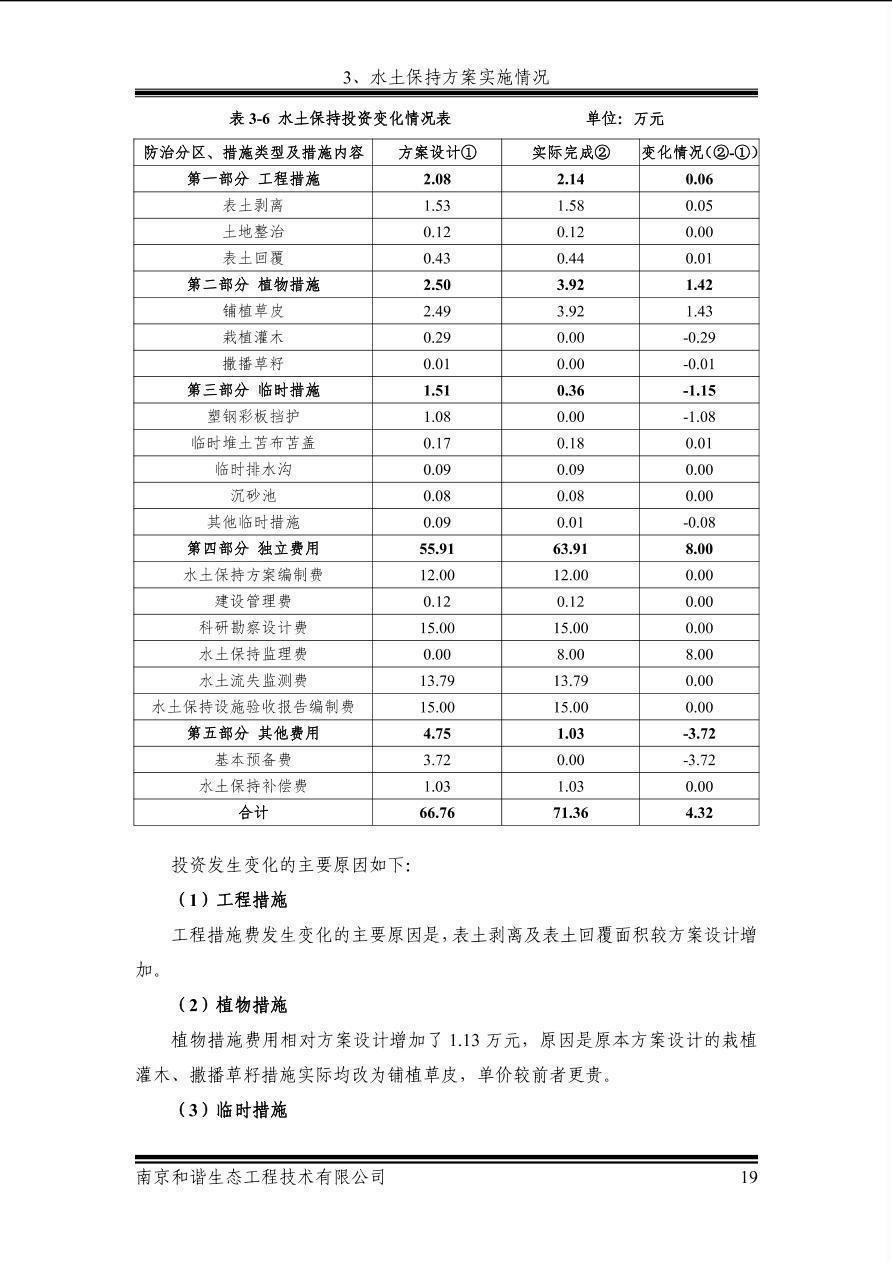 3、水土保持方案实施情况

表 3-6 水土保持投资变化情况表　　　　　　单位：万元

| 防治分区、措施类型及措施内容 | 方案设计① | 实际完成② | 变化情况（②-①） |
|---|---|---|---|
| 第一部分 工程措施 | 2.08 | 2.14 | 0.06 |
| 表土剥离 | 1.53 | 1.58 | 0.05 |
| 土地整治 | 0.12 | 0.12 | 0.00 |
| 表土回覆 | 0.43 | 0.44 | 0.01 |
| 第二部分 植物措施 | 2.50 | 3.92 | 1.42 |
| 铺植草皮 | 2.49 | 3.92 | 1.43 |
| 栽植灌木 | 0.29 | 0.00 | -0.29 |
| 撒播草籽 | 0.01 | 0.00 | -0.01 |
| 第三部分 临时措施 | 1.51 | 0.36 | -1.15 |
| 塑钢彩板挡护 | 1.08 | 0.00 | -1.08 |
| 临时堆土苫布苫盖 | 0.17 | 0.18 | 0.01 |
| 临时排水沟 | 0.09 | 0.09 | 0.00 |
| 沉砂池 | 0.08 | 0.08 | 0.00 |
| 其他临时措施 | 0.09 | 0.01 | -0.08 |
| 第四部分 独立费用 | 55.91 | 63.91 | 8.00 |
| 水土保持方案编制费 | 12.00 | 12.00 | 0.00 |
| 建设管理费 | 0.12 | 0.12 | 0.00 |
| 科研勘察设计费 | 15.00 | 15.00 | 0.00 |
| 水土保持监理费 | 0.00 | 8.00 | 8.00 |
| 水土流失监测费 | 13.79 | 13.79 | 0.00 |
| 水土保持设施验收报告编制费 | 15.00 | 15.00 | 0.00 |
| 第五部分 其他费用 | 4.75 | 1.03 | -3.72 |
| 基本预备费 | 3.72 | 0.00 | -3.72 |
| 水土保持补偿费 | 1.03 | 1.03 | 0.00 |
| 合计 | 66.76 | 71.36 | 4.32 |

投资发生变化的主要原因如下:

（1）工程措施

工程措施费发生变化的主要原因是，表土剥离及表土回覆面积较方案设计增加。

（2）植物措施

植物措施费用相对方案设计增加了 1.13 万元，原因是原本方案设计的栽植灌木、撒播草籽措施实际均改为铺植草皮，单价较前者更贵。

（3）临时措施

南京和谐生态工程技术有限公司　　19